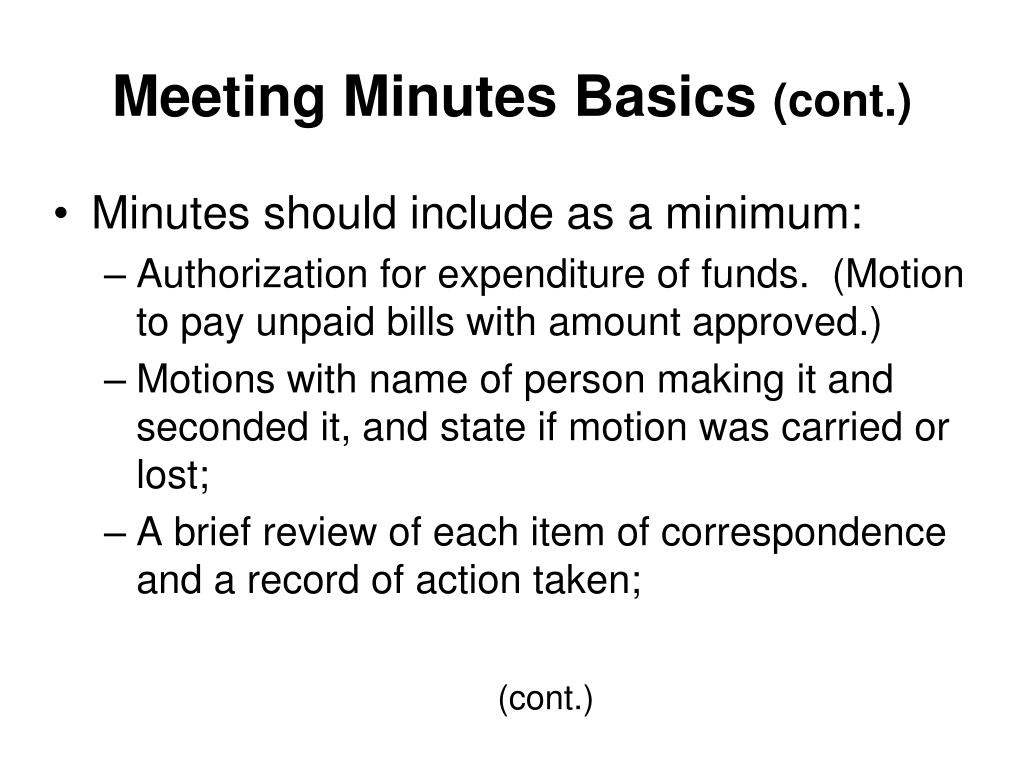 Meeting Minutes Basics (cont.)

• Minutes should include as a minimum:

– Authorization for expenditure of funds. (Motion to pay unpaid bills with amount approved.)

– Motions with name of person making it and seconded it, and state if motion was carried or lost;

– A brief review of each item of correspondence and a record of action taken;

(cont.)